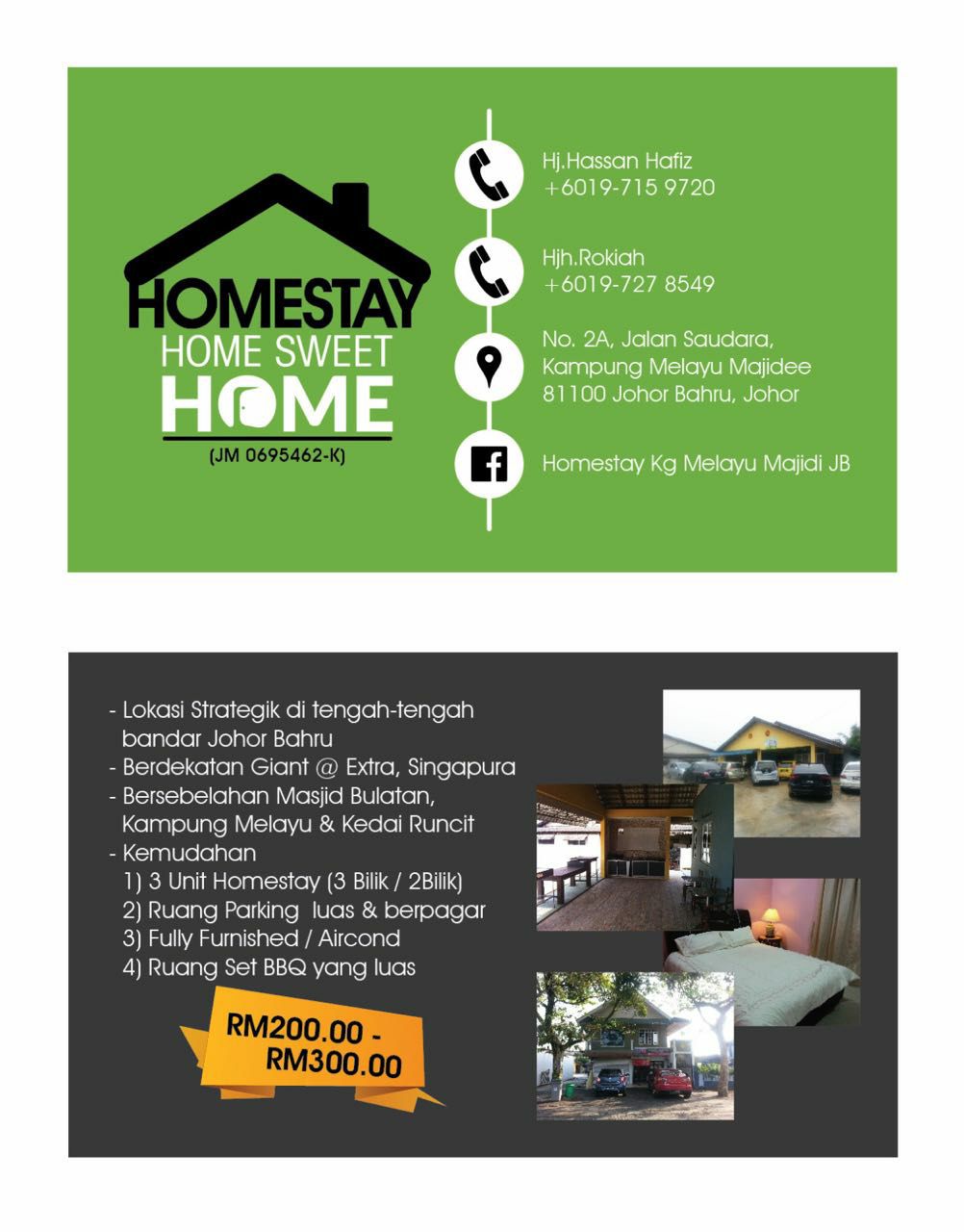 HOMESTAY
HOME SWEET
HOME
(JM 0695462-K)

Hj.Hassan Hafiz
+6019-715 9720

Hjh.Rokiah
+6019-727 8549

No. 2A, Jalan Saudara,
Kampung Melayu Majidee
81100 Johor Bahru, Johor

Homestay Kg Melayu Majidi JB

- Lokasi Strategik di tengah-tengah bandar Johor Bahru
- Berdekatan Giant @ Extra, Singapura
- Bersebelahan Masjid Bulatan, Kampung Melayu & Kedai Runcit
- Kemudahan
1) 3 Unit Homestay (3 Bilik / 2Bilik)
2) Ruang Parking luas & berpagar
3) Fully Furnished / Aircond
4) Ruang Set BBQ yang luas

RM200.00 - RM300.00